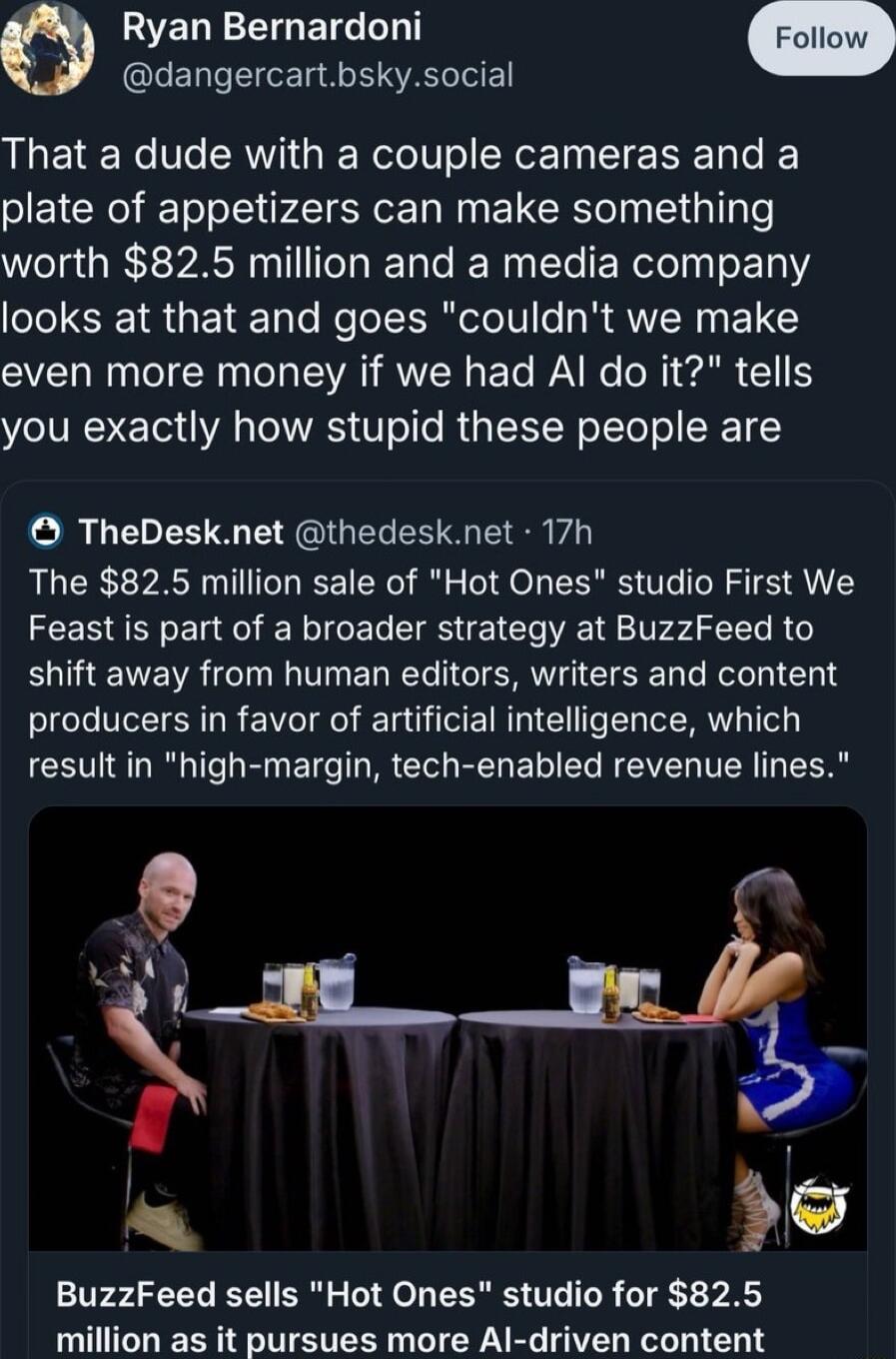 Ryan Bernardoni
@dangercart.bsky.social

Follow

That a dude with a couple cameras and a plate of appetizers can make something worth \$82.5 million and a media company looks at that and goes "couldn't we make even more money if we had AI do it?" tells you exactly how stupid these people are

TheDesk.net @thedesk.net · 17h
The \$82.5 million sale of "Hot Ones" studio First We Feast is part of a broader strategy at BuzzFeed to shift away from human editors, writers and content producers in favor of artificial intelligence, which result in "high-margin, tech-enabled revenue lines."

BuzzFeed sells "Hot Ones" studio for \$82.5 million as it pursues more AI-driven content